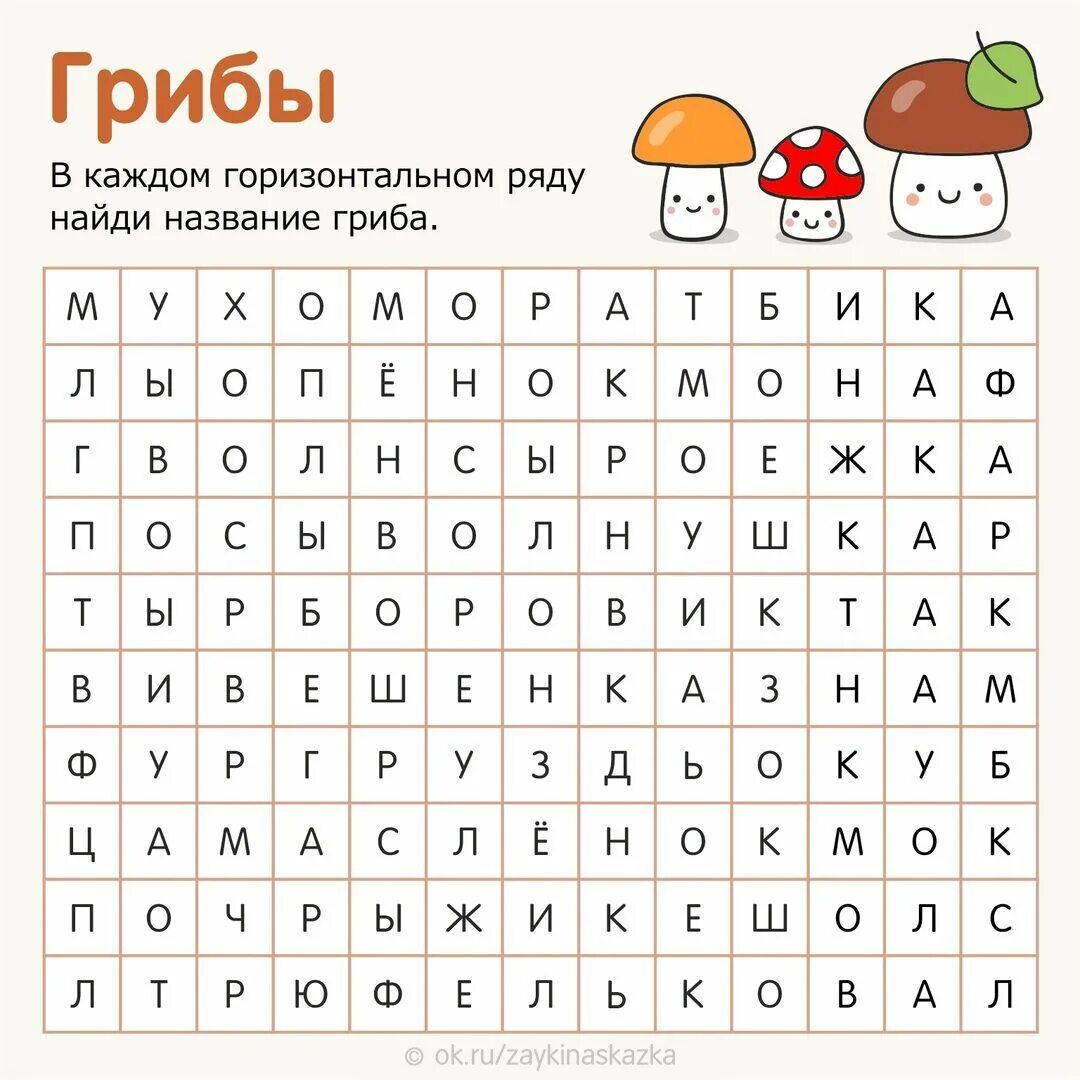 Грибы

В каждом горизонтальном ряду найди название гриба.

| М | У | Х | О | М | О | Р | А | Т | Б | И | К | А |
|---|---|---|---|---|---|---|---|---|---|---|---|---|
| Л | Ы | О | П | Ё | Н | О | К | М | О | Н | А | Ф |
| Г | В | О | Л | Н | С | Ы | Р | О | Е | Ж | К | А |
| П | О | С | Ы | В | О | Л | Н | У | Ш | К | А | Р |
| Т | Ы | Р | Б | О | Р | О | В | И | К | Т | А | К |
| В | И | В | Е | Ш | Е | Н | К | А | З | Н | А | М |
| Ф | У | Р | Г | Р | У | З | Д | Ь | О | К | У | Б |
| Ц | А | М | А | С | Л | Ё | Н | О | К | М | О | К |
| П | О | Ч | Р | Ы | Ж | И | К | Е | Ш | О | Л | С |
| Л | Т | Р | Ю | Ф | Е | Л | Ь | К | О | В | А | Л |

© ok.ru/zaykinaskazka